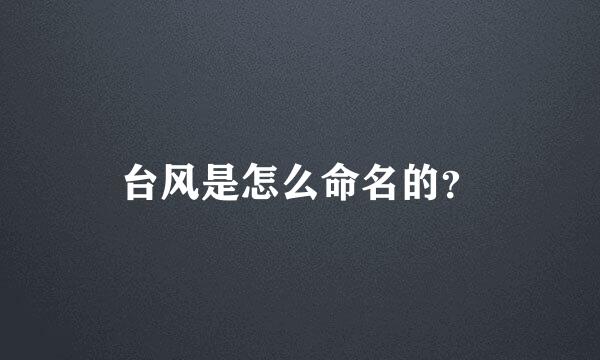 台风是怎么命名的?